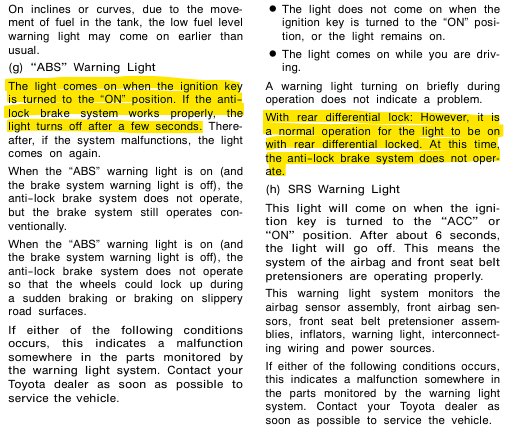 On inclines or curves, due to the movement of fuel in the tank, the low fuel level warning light may come on earlier than usual.

(g) "ABS" Warning Light

The light comes on when the ignition key is turned to the "ON" position. If the anti-lock brake system works properly, the light turns off after a few seconds. Thereafter, if the system malfunctions, the light comes on again.

When the "ABS" warning light is on (and the brake system warning light is off), the anti-lock brake system does not operate, but the brake system still operates conventionally.

When the "ABS" warning light is on (and the brake system warning light is off), the anti-lock brake system does not operate so that the wheels could lock up during a sudden braking or braking on slippery road surfaces.

If either of the following conditions occurs, this indicates a malfunction somewhere in the parts monitored by the warning light system. Contact your Toyota dealer as soon as possible to service the vehicle.

● The light does not come on when the ignition key is turned to the "ON" position, or the light remains on.

● The light comes on while you are driving.

A warning light turning on briefly during operation does not indicate a problem.

With rear differential lock: However, it is a normal operation for the light to be on with rear differential locked. At this time, the anti-lock brake system does not operate.

(h) SRS Warning Light

This light will come on when the ignition key is turned to the "ACC" or "ON" position. After about 6 seconds, the light will go off. This means the system of the airbag and front seat belt pretensioners are operating properly.

This warning light system monitors the airbag sensor assembly, front airbag sensors, front seat belt pretensioner assemblies, inflators, warning light, interconnecting wiring and power sources.

If either of the following conditions occurs, this indicates a malfunction somewhere in the parts monitored by the warning light system. Contact your Toyota dealer as soon as possible to service the vehicle.